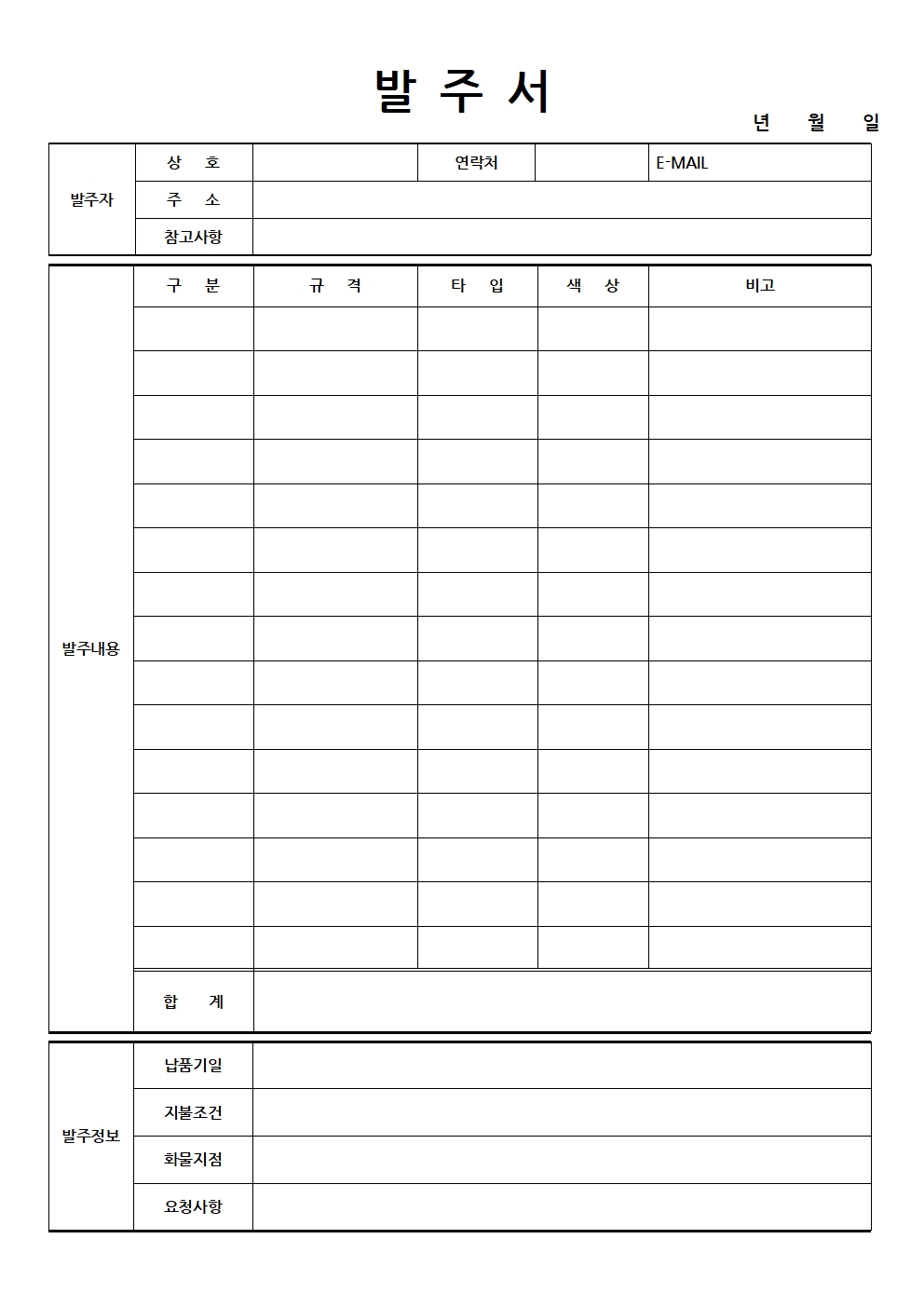 발 주 서

년 월 일

| 발주자 | 상 호 | | 연락처 | | E-MAIL |
|---|---|---|---|---|---|
| | 주 소 | | | | |
| | 참고사항 | | | | |

| 발주내용 | 구 분 | 규 격 | 타 입 | 색 상 | 비고 |
|---|---|---|---|---|---|
| | | | | | |
| | | | | | |
| | | | | | |
| | | | | | |
| | | | | | |
| | | | | | |
| | | | | | |
| | | | | | |
| | | | | | |
| | | | | | |
| | | | | | |
| | | | | | |
| | | | | | |
| | | | | | |
| | | | | | |
| | 합 계 | | | | |

| 발주정보 | 납품기일 | |
|---|---|---|
| | 지불조건 | |
| | 화물지점 | |
| | 요청사항 | |